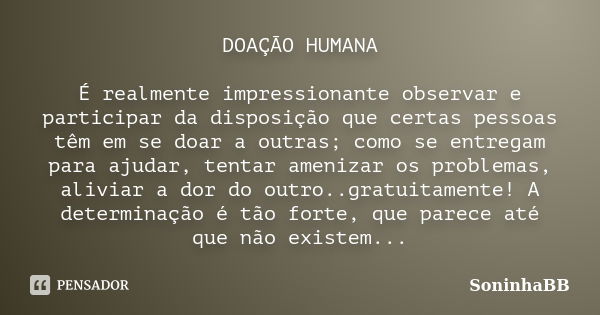 DOAÇÃO HUMANA

É realmente impressionante observar e participar da disposição que certas pessoas têm em se doar a outras; como se entregam para ajudar, tentar amenizar os problemas, aliviar a dor do outro..gratuitamente! A determinação é tão forte, que parece até que não existem...

PENSADOR

SoninhaBB